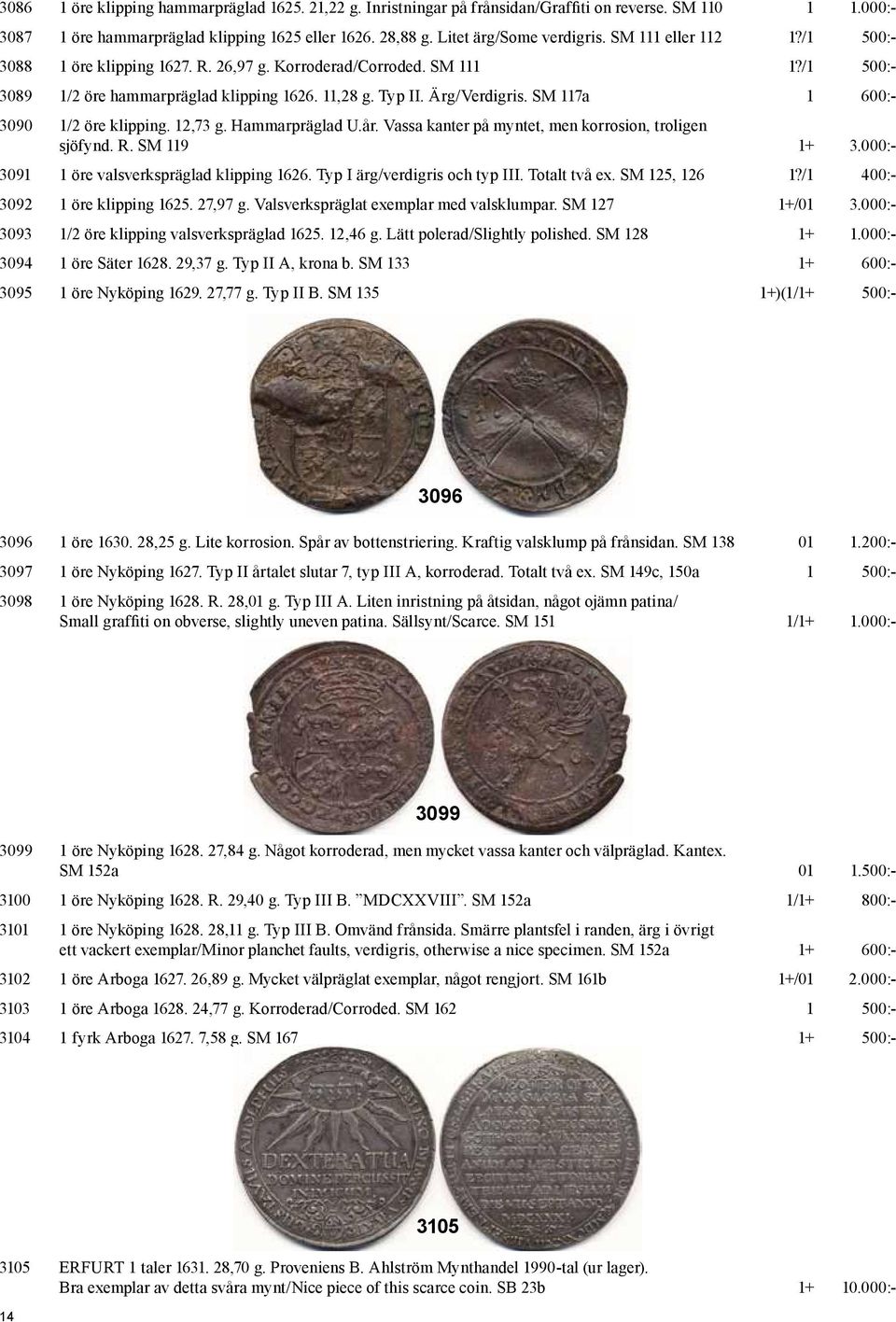 3086 1 öre klipping hammarpräglad 1625. 21,22 g. Inristningar på frånsidan/Graffiti on reverse. SM 110 1 1.000:-

3087 1 öre hammarpräglad klipping 1625 eller 1626. 28,88 g. Litet ärg/Some verdigris. SM 111 eller 112 1?/1 500:-

3088 1 öre klipping 1627. R. 26,97 g. Korroderad/Corroded. SM 111 1?/1 500:-

3089 1/2 öre hammarpräglad klipping 1626. 11,28 g. Typ II. Ärg/Verdigris. SM 117a 1 600:-

3090 1/2 öre klipping. 12,73 g. Hammarpräglad U.år. Vassa kanter på myntet, men korrosion, troligen sjöfynd. R. SM 119 1+ 3.000:-

3091 1 öre valsverkspräglad klipping 1626. Typ I ärg/verdigris och typ III. Totalt två ex. SM 125, 126 1?/1 400:-

3092 1 öre klipping 1625. 27,97 g. Valsverkspräglat exemplar med valsklumpar. SM 127 1+/01 3.000:-

3093 1/2 öre klipping valsverkspräglad 1625. 12,46 g. Lätt polerad/Slightly polished. SM 128 1+ 1.000:-

3094 1 öre Säter 1628. 29,37 g. Typ II A, krona b. SM 133 1+ 600:-

3095 1 öre Nyköping 1629. 27,77 g. Typ II B. SM 135 1+)(1/1+ 500:-

3096

3096 1 öre 1630. 28,25 g. Lite korrosion. Spår av bottenstriering. Kraftig valsklump på frånsidan. SM 138 01 1.200:-

3097 1 öre Nyköping 1627. Typ II årtalet slutar 7, typ III A, korroderad. Totalt två ex. SM 149c, 150a 1 500:-

3098 1 öre Nyköping 1628. R. 28,01 g. Typ III A. Liten inristning på åtsidan, något ojämn patina/ Small graffiti on obverse, slightly uneven patina. Sällsynt/Scarce. SM 151 1/1+ 1.000:-

3099

3099 1 öre Nyköping 1628. 27,84 g. Något korroderad, men mycket vassa kanter och välpräglad. Kantex. SM 152a 01 1.500:-

3100 1 öre Nyköping 1628. R. 29,40 g. Typ III B. ”MDCXXVIII”. SM 152a 1/1+ 800:-

3101 1 öre Nyköping 1628. 28,11 g. Typ III B. Omvänd frånsida. Smärre plantsfel i randen, ärg i övrigt ett vackert exemplar/Minor planchet faults, verdigris, otherwise a nice specimen. SM 152a 1+ 600:-

3102 1 öre Arboga 1627. 26,89 g. Mycket välpräglat exemplar, något rengjort. SM 161b 1+/01 2.000:-

3103 1 öre Arboga 1628. 24,77 g. Korroderad/Corroded. SM 162 1 500:-

3104 1 fyrk Arboga 1627. 7,58 g. SM 167 1+ 500:-

DEXTERA TUA DOMINE PERCUSSIT INIMICUM

3105

3105 ERFURT 1 taler 1631. 28,70 g. Proveniens B. Ahlström Mynthandel 1990-tal (ur lager). Bra exemplar av detta svåra mynt/Nice piece of this scarce coin. SB 23b 1+ 10.000:-

14